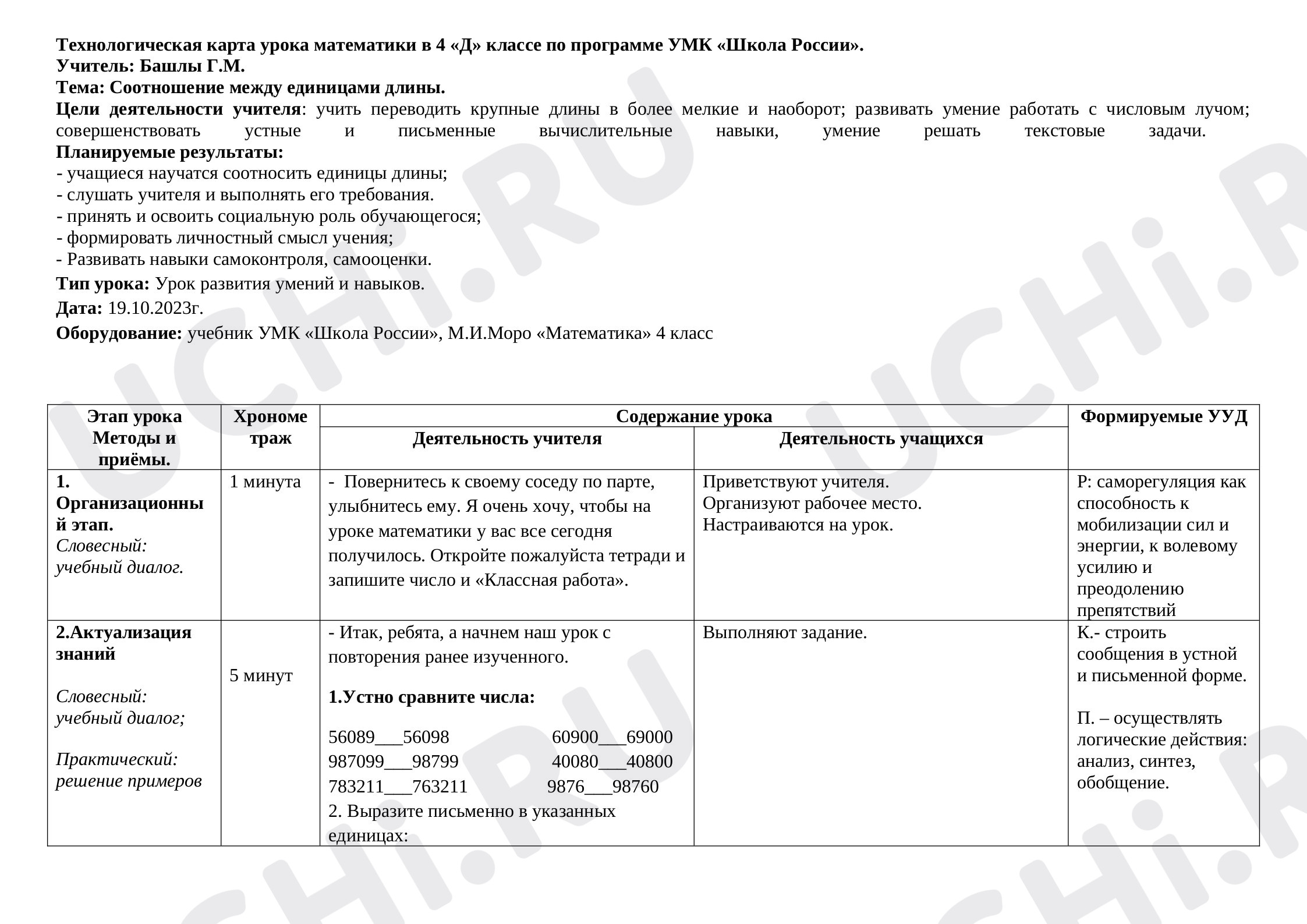 Технологическая карта урока математики в 4 «Д» классе по программе УМК «Школа России».
Учитель: Башлы Г.М.
Тема: Соотношение между единицами длины.
Цели деятельности учителя: учить переводить крупные длины в более мелкие и наоборот; развивать умение работать с числовым лучом; совершенствовать устные и письменные вычислительные навыки, умение решать текстовые задачи.
Планируемые результаты:
- учащиеся научатся соотносить единицы длины;
- слушать учителя и выполнять его требования.
- принять и освоить социальную роль обучающегося;
- формировать личностный смысл учения;
- Развивать навыки самоконтроля, самооценки.
Тип урока: Урок развития умений и навыков.
Дата: 19.10.2023г.
Оборудование: учебник УМК «Школа России», М.И.Моро «Математика» 4 класс

| Этап урока Методы и приёмы. | Хронометраж | Содержание урока | | Формируемые УУД |
|---|---|---|---|---|
| | | Деятельность учителя | Деятельность учащихся | |
| 1. Организационный этап. Словесный: учебный диалог. | 1 минута | - Повернитесь к своему соседу по парте, улыбнитесь ему. Я очень хочу, чтобы на уроке математики у вас все сегодня получилось. Откройте пожалуйста тетради и запишите число и «Классная работа». | Приветствуют учителя. Организуют рабочее место. Настраиваются на урок. | Р: саморегуляция как способность к мобилизации сил и энергии, к волевому усилию и преодолению препятствий |
| 2.Актуализация знаний Словесный: учебный диалог; Практический: решение примеров | 5 минут | - Итак, ребята, а начнем наш урок с повторения ранее изученного. 1.Устно сравните числа: 56089____56098 60900____69000 987099____98799 40080____40800 783211____763211 9876____98760 2. Выразите письменно в указанных единицах: | Выполняют задание. | К.- строить сообщения в устной и письменной форме. П. – осуществлять логические действия: анализ, синтез, обобщение. |

UCHi.RU